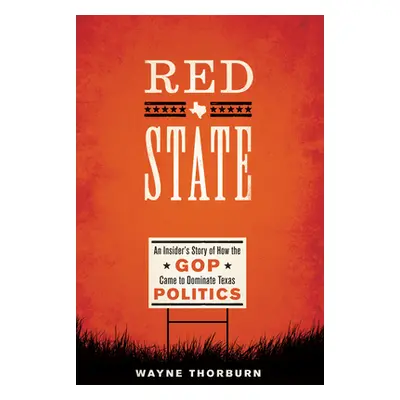 RED

STATE

An Insider's Story of How the
GOP
Came to Dominate Texas
POLITICS

WAYNE THORBURN